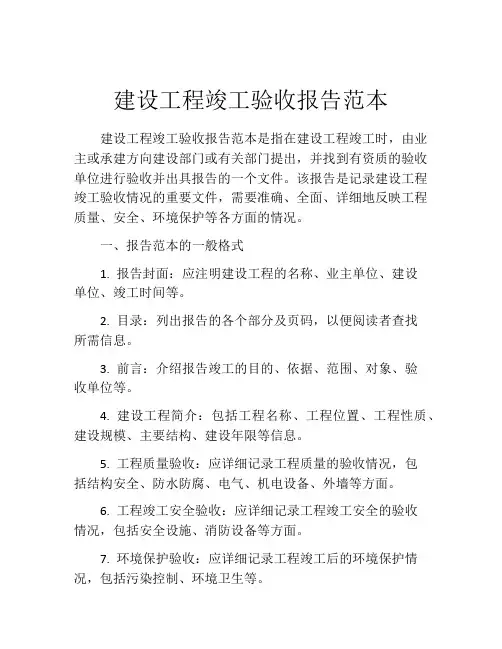 建设工程竣工验收报告范本

建设工程竣工验收报告范本是指在建设工程竣工时，由业主或承建方向建设部门或有关部门提出，并找到有资质的验收单位进行验收并出具报告的一个文件。该报告是记录建设工程竣工验收情况的重要文件，需要准确、全面、详细地反映工程质量、安全、环境保护等各方面的情况。

一、报告范本的一般格式

1. 报告封面：应注明建设工程的名称、业主单位、建设单位、竣工时间等。

2. 目录：列出报告的各个部分及页码，以便阅读者查找所需信息。

3. 前言：介绍报告竣工的目的、依据、范围、对象、验收单位等。

4. 建设工程简介：包括工程名称、工程位置、工程性质、建设规模、主要结构、建设年限等信息。

5. 工程质量验收：应详细记录工程质量的验收情况，包括结构安全、防水防腐、电气、机电设备、外墙等方面。

6. 工程竣工安全验收：应详细记录工程竣工安全的验收情况，包括安全设施、消防设备等方面。

7. 环境保护验收：应详细记录工程竣工后的环境保护情况，包括污染控制、环境卫生等。